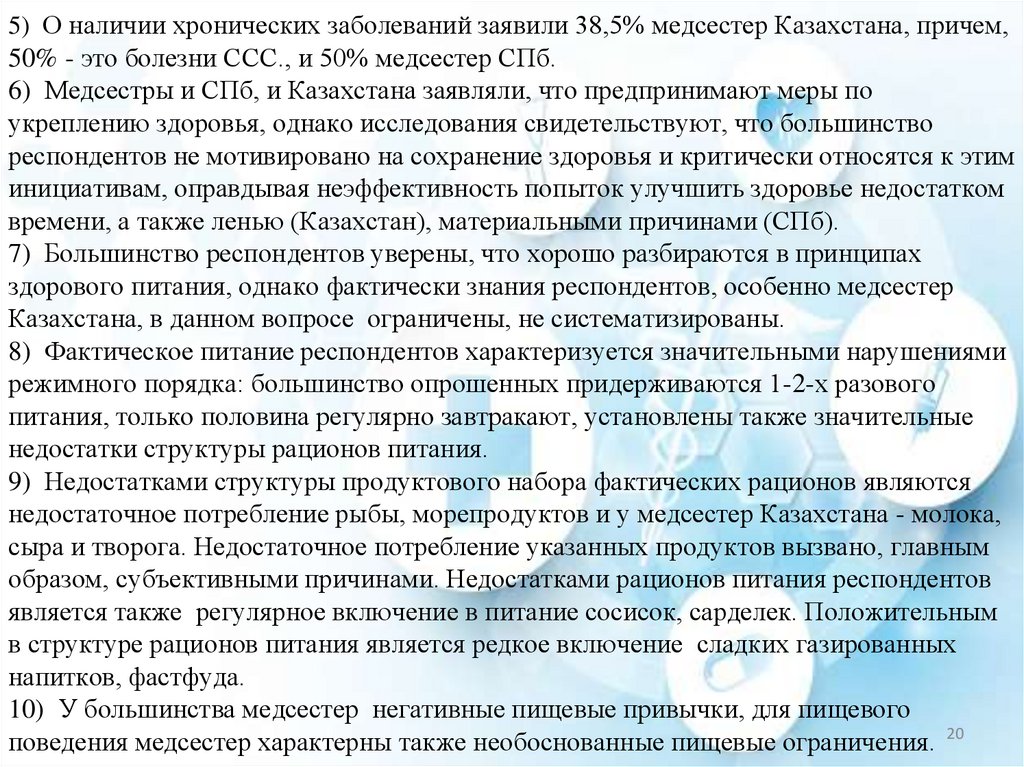 5) О наличии хронических заболеваний заявили 38,5% медсестер Казахстана, причем, 50% - это болезни ССС., и 50% медсестер СПб.
6) Медсестры и СПб, и Казахстана заявляли, что предпринимают меры по укреплению здоровья, однако исследования свидетельствуют, что большинство респондентов не мотивировано на сохранение здоровья и критически относятся к этим инициативам, оправдывая неэффективность попыток улучшить здоровье недостатком времени, а также ленью (Казахстан), материальными причинами (СПб).
7) Большинство респондентов уверены, что хорошо разбираются в принципах здорового питания, однако фактически знания респондентов, особенно медсестер Казахстана, в данном вопросе ограничены, не систематизированы.
8) Фактическое питание респондентов характеризуется значительными нарушениями режимного порядка: большинство опрошенных придерживаются 1-2-х разового питания, только половина регулярно завтракают, установлены также значительные недостатки структуры рационов питания.
9) Недостатками структуры продуктового набора фактических рационов являются недостаточное потребление рыбы, морепродуктов и у медсестер Казахстана - молока, сыра и творога. Недостаточное потребление указанных продуктов вызвано, главным образом, субъективными причинами. Недостатками рационов питания респондентов является также регулярное включение в питание сосисок, сарделек. Положительным в структуре рационов питания является редкое включение сладких газированных напитков, фастфуда.
10) У большинства медсестер негативные пищевые привычки, для пищевого поведения медсестер характерны также необоснованные пищевые ограничения.
20